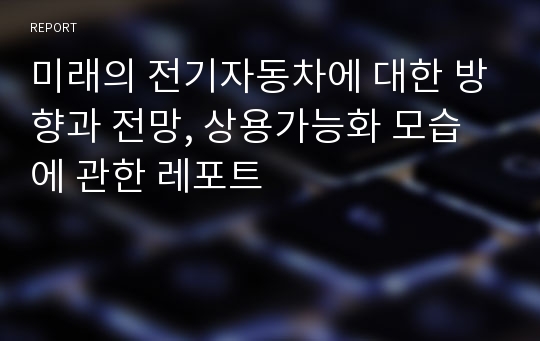 REPORT

미래의 전기자동차에 대한 방향과 전망, 상용가능화 모습에 관한 레포트